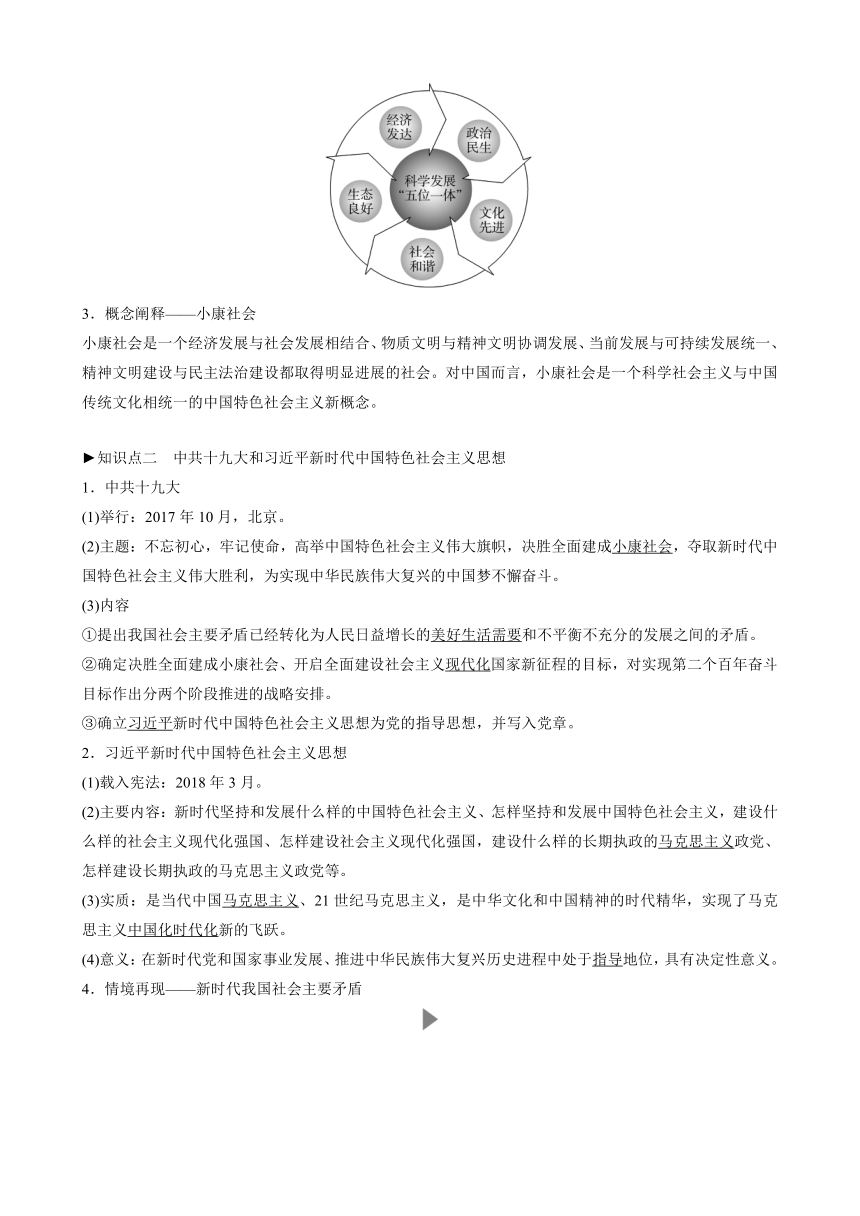 经济发达

政治民生

科学发展“五位一体”

生态良好

文化先进

社会和谐

3．概念阐释——小康社会

小康社会是一个经济发展与社会发展相结合、物质文明与精神文明协调发展、当前发展与可持续发展统一、精神文明建设与民主法治建设都取得明显进展的社会。对中国而言，小康社会是一个科学社会主义与中国传统文化相统一的中国特色社会主义新概念。

►知识点二　中共十九大和习近平新时代中国特色社会主义思想

1．中共十九大

(1)举行：2017 年 10 月，北京。

(2)主题：不忘初心，牢记使命，高举中国特色社会主义伟大旗帜，决胜全面建成小康社会，夺取新时代中国特色社会主义伟大胜利，为实现中华民族伟大复兴的中国梦不懈奋斗。

(3)内容

①提出我国社会主要矛盾已经转化为人民日益增长的美好生活需要和不平衡不充分的发展之间的矛盾。

②确定决胜全面建成小康社会、开启全面建设社会主义现代化国家新征程的目标，对实现第二个百年奋斗目标作出分两个阶段推进的战略安排。

③确立习近平新时代中国特色社会主义思想为党的指导思想，并写入党章。

2．习近平新时代中国特色社会主义思想

(1)载入宪法：2018 年 3 月。

(2)主要内容：新时代坚持和发展什么样的中国特色社会主义、怎样坚持和发展中国特色社会主义，建设什么样的社会主义现代化强国、怎样建设社会主义现代化强国，建设什么样的长期执政的马克思主义政党、怎样建设长期执政的马克思主义政党等。

(3)实质：是当代中国马克思主义、21 世纪马克思主义，是中华文化和中国精神的时代精华，实现了马克思主义中国化时代化新的飞跃。

(4)意义：在新时代党和国家事业发展、推进中华民族伟大复兴历史进程中处于指导地位，具有决定性意义。

4．情境再现——新时代我国社会主要矛盾